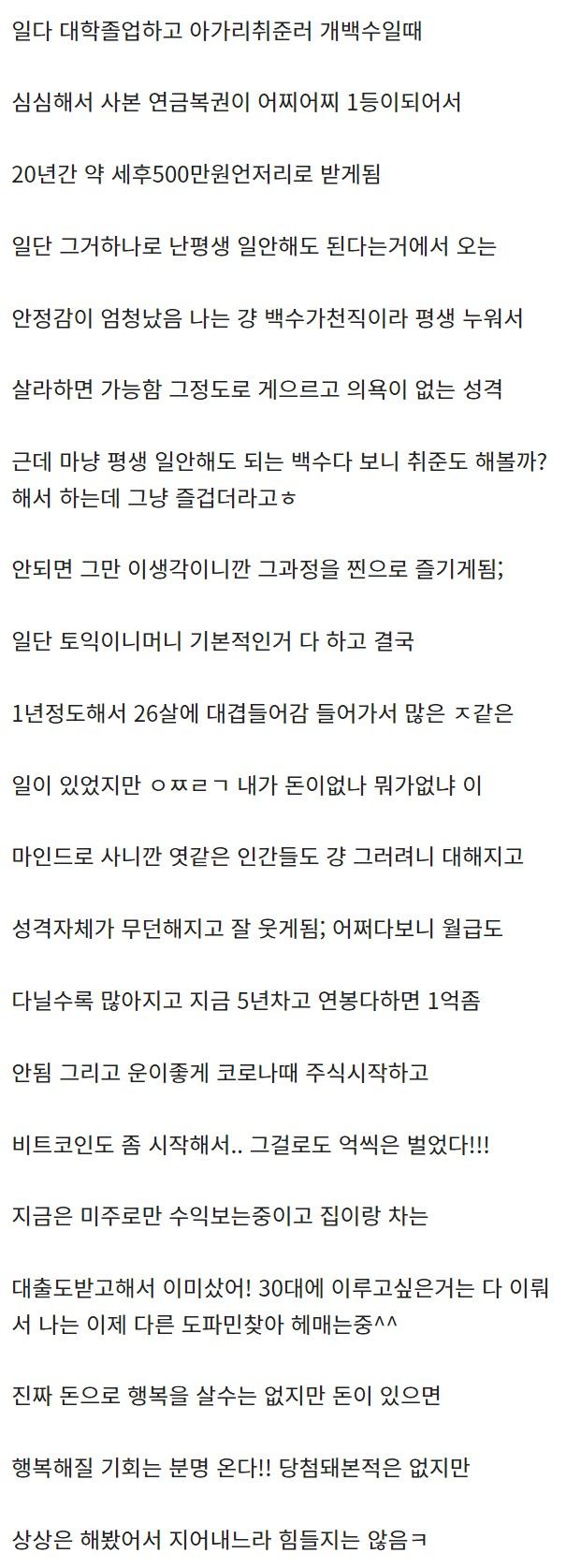 일다 대학졸업하고 아가리취준러 개백수일때

심심해서 사본 연금복권이 어찌어찌 1등이되어서

20년간 약 세후500만원언저리로 받게됨

일단 그거하나로 난평생 일안해도 된다는거에서 오는

안정감이 엄청났음 나는 걍 백수가천직이라 평생 누워서

살라하면 가능함 그정도로 게으르고 의욕이 없는 성격

근데 마냥 평생 일안해도 되는 백수다 보니 취준도 해볼까? 해서 하는데 그냥 즐겁더라고ㅎ

안되면 그만 이생각이니깐 그과정을 찐으로 즐기게됨;

일단 토익이니머니 기본적인거 다 하고 결국

1년정도해서 26살에 대겹들어감 들어가서 많은 ㅈ같은

일이 있었지만 ㅇㅉㄹㄱ 내가 돈이없나 뭐가없냐 이

마인드로 사니깐 엿같은 인간들도 걍 그러려니 대해지고

성격자체가 무던해지고 잘 웃게됨; 어쩌다보니 월급도

다닐수록 많아지고 지금 5년차고 연봉다하면 1억좀

안됨 그리고 운이좋게 코로나때 주식시작하고

비트코인도 좀 시작해서.. 그걸로도 억씩은 벌었다!!!

지금은 미주로만 수익보는중이고 집이랑 차는

대출도받고해서 이미샀어! 30대에 이루고싶은거는 다 이뤄서 나는 이제 다른 도파민찾아 헤매는중^^

진짜 돈으로 행복을 살수는 없지만 돈이 있으면

행복해질 기회는 분명 온다!! 당첨돼본적은 없지만

상상은 해봤어서 지어내느라 힘들지는 않음ㅋ